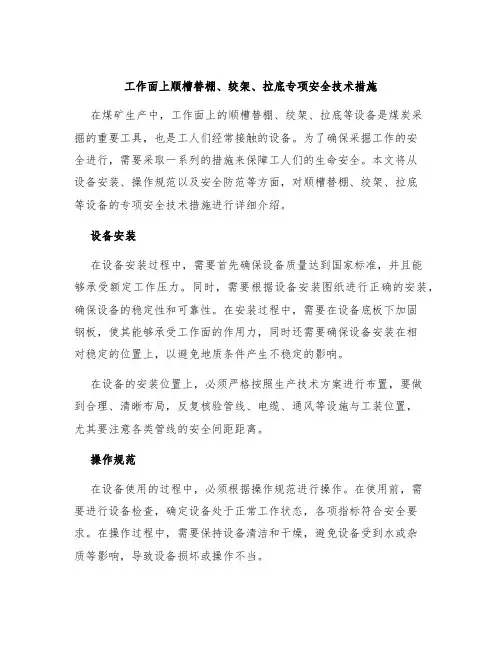 工作面上顺槽替棚、绞架、拉底专项安全技术措施

在煤矿生产中，工作面上的顺槽替棚、绞架、拉底等设备是煤炭采掘的重要工具，也是工人们经常接触的设备。为了确保采掘工作的安全进行，需要采取一系列的措施来保障工人们的生命安全。本文将从设备安装、操作规范以及安全防范等方面，对顺槽替棚、绞架、拉底等设备的专项安全技术措施进行详细介绍。

设备安装

在设备安装过程中，需要首先确保设备质量达到国家标准，并且能够承受额定工作压力。同时，需要根据设备安装图纸进行正确的安装，确保设备的稳定性和可靠性。在安装过程中，需要在设备底板下加固钢板，使其能够承受工作面的作用力，同时还需要确保设备安装在相对稳定的位置上，以避免地质条件产生不稳定的影响。

在设备的安装位置上，必须严格按照生产技术方案进行布置，要做到合理、清晰布局，反复核验管线、电缆、通风等设施与工装位置，尤其要注意各类管线的安全间距距离。

操作规范

在设备使用的过程中，必须根据操作规范进行操作。在使用前，需要进行设备检查，确定设备处于正常工作状态，各项指标符合安全要求。在操作过程中，需要保持设备清洁和干燥，避免设备受到水或杂质等影响，导致设备损坏或操作不当。